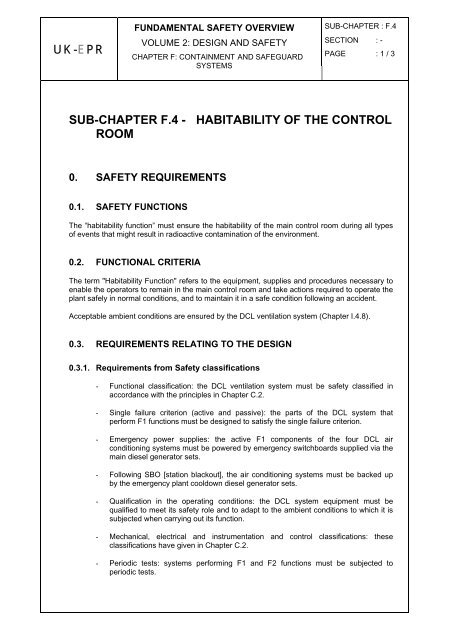 UK-EPR

FUNDAMENTAL SAFETY OVERVIEW

VOLUME 2: DESIGN AND SAFETY

CHAPTER F: CONTAINMENT AND SAFEGUARD SYSTEMS

SUB-CHAPTER : F.4

SECTION : -

PAGE : 1 / 3

SUB-CHAPTER F.4 - HABITABILITY OF THE CONTROL ROOM

0. SAFETY REQUIREMENTS

0.1. SAFETY FUNCTIONS

The "habitability function" must ensure the habitability of the main control room during all types of events that might result in radioactive contamination of the environment.

0.2. FUNCTIONAL CRITERIA

The term "Habitability Function" refers to the equipment, supplies and procedures necessary to enable the operators to remain in the main control room and take actions required to operate the plant safely in normal conditions, and to maintain it in a safe condition following an accident.

Acceptable ambient conditions are ensured by the DCL ventilation system (Chapter I.4.8).

0.3. REQUIREMENTS RELATING TO THE DESIGN

0.3.1. Requirements from Safety classifications

- Functional classification: the DCL ventilation system must be safety classified in accordance with the principles in Chapter C.2.

- Single failure criterion (active and passive): the parts of the DCL system that perform F1 functions must be designed to satisfy the single failure criterion.

- Emergency power supplies: the active F1 components of the four DCL air conditioning systems must be powered by emergency switchboards supplied via the main diesel generator sets.

- Following SBO [station blackout], the air conditioning systems must be backed up by the emergency plant cooldown diesel generator sets.

- Qualification in the operating conditions: the DCL system equipment must be qualified to meet its safety role and to adapt to the ambient conditions to which it is subjected when carrying out its function.

- Mechanical, electrical and instrumentation and control classifications: these classifications have given in Chapter C.2.

- Periodic tests: systems performing F1 and F2 functions must be subjected to periodic tests.